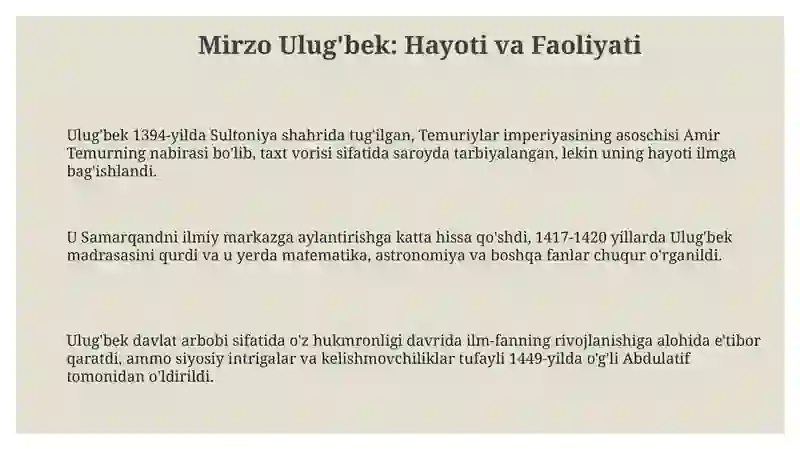 Mirzo Ulug'bek: Hayoti va Faoliyati

Ulug'bek 1394-yilda Sultoniya shahrida tug'ilgan, Temuriylar imperiyasining asoschisi Amir Temurning nabirasi bo'lib, taxt vorisi sifatida saroyda tarbiyalangan, lekin uning hayoti ilmga bag'ishlandi.

U Samarqandni ilmiy markazga aylantirishga katta hissa qo'shdi, 1417-1420 yillarda Ulug'bek madrasasini qurdi va u yerda matematika, astronomiya va boshqa fanlar chuqur o'rganildi.

Ulug'bek davlat arbobi sifatida o'z hukmronligi davrida ilm-fanning rivojlanishiga alohida e'tibor qaratdi, ammo siyosiy intrigalar va kelishmovchiliklar tufayli 1449-yilda o'g'li Abdulatif tomonidan o'ldirildi.